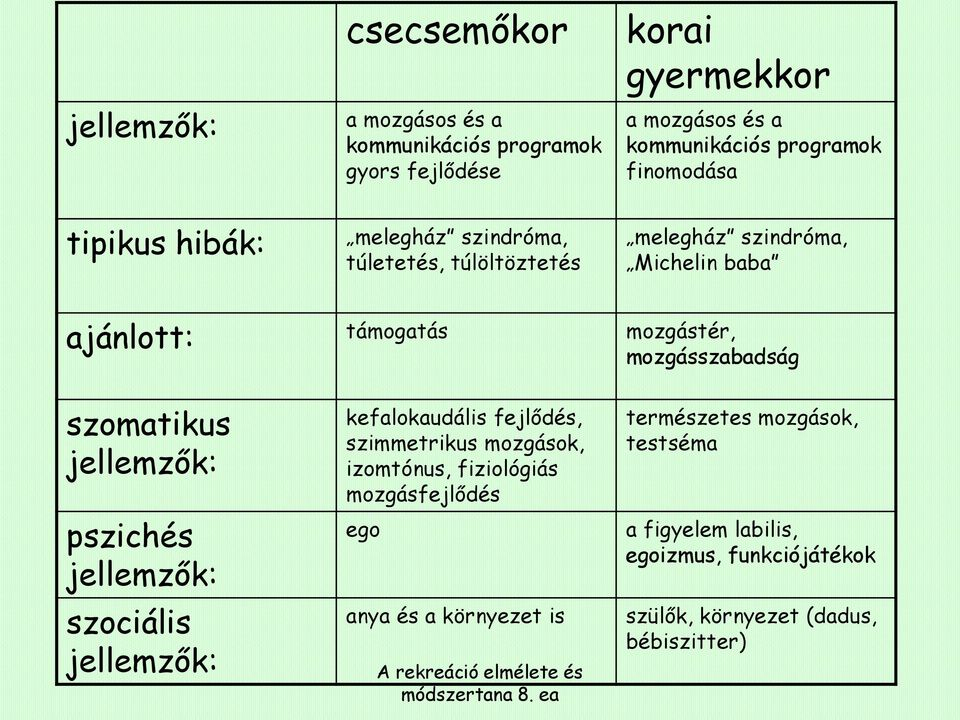 | | csecsemőkor | korai gyermekkor |
|---|---|---|
| jellemzők: | a mozgásos és a kommunikációs programok gyors fejlődése | a mozgásos és a kommunikációs programok finomodása |
| tipikus hibák: | „melegház” szindróma, túletetés, túlöltöztetés | „melegház” szindróma, „Michelin baba” |
| ajánlott: | támogatás | mozgástér, mozgásszabadság |
| szomatikus jellemzők: | kefalokaudális fejlődés, szimmetrikus mozgások, izomtónus, fiziológiás mozgásfejlődés | természetes mozgások, testséma |
| pszichés jellemzők: | ego | a figyelem labilis, egoizmus, funkciójátékok |
| szociális jellemzők: | anya és a környezet is | szülők, környezet (dadus, bébiszitter) |

A rekreáció elmélete és módszertana 8. ea